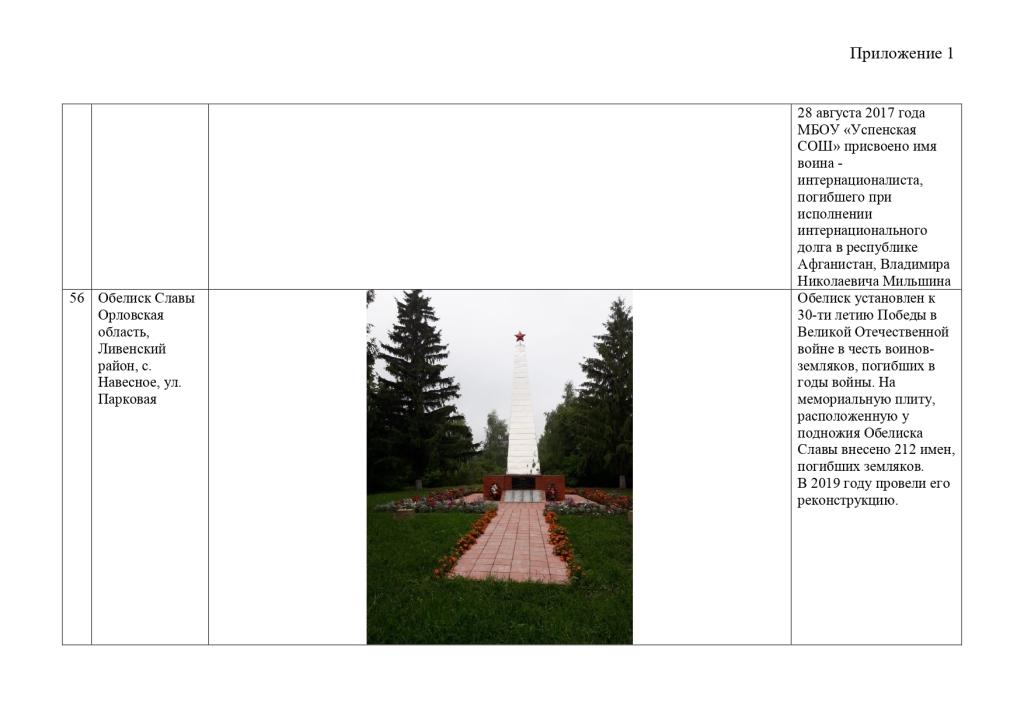 Приложение 1

|  |  |  |  |
|---|---|---|---|
|  |  |  | 28 августа 2017 года МБОУ «Успенская СОШ» присвоено имя воина - интернационалиста, погибшего при исполнении интернационального долга в республике Афганистан, Владимира Николаевича Мильшина |
| 56 | Обелиск Славы Орловская область, Ливенский район, с. Навесное, ул. Парковая |  | Обелиск установлен к 30-ти летию Победы в Великой Отечественной войне в честь воинов-земляков, погибших в годы войны. На мемориальную плиту, расположенную у подножия Обелиска Славы внесено 212 имен, погибших земляков. В 2019 году провели его реконструкцию. |